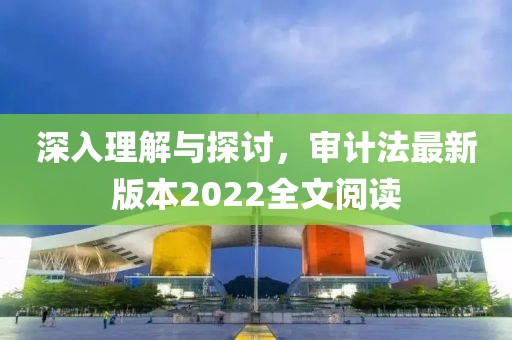 深入理解与探讨，审计法最新版本2022全文阅读